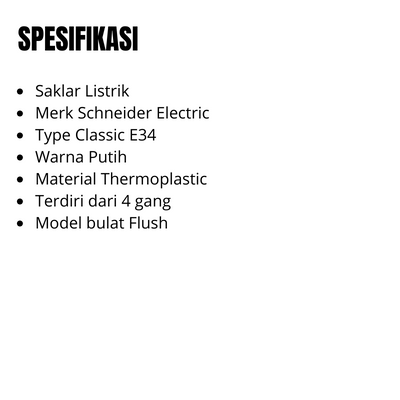 SPESIFIKASI

• Saklar Listrik
• Merk Schneider Electric
• Type Classic E34
• Warna Putih
• Material Thermoplastic
• Terdiri dari 4 gang
• Model bulat Flush